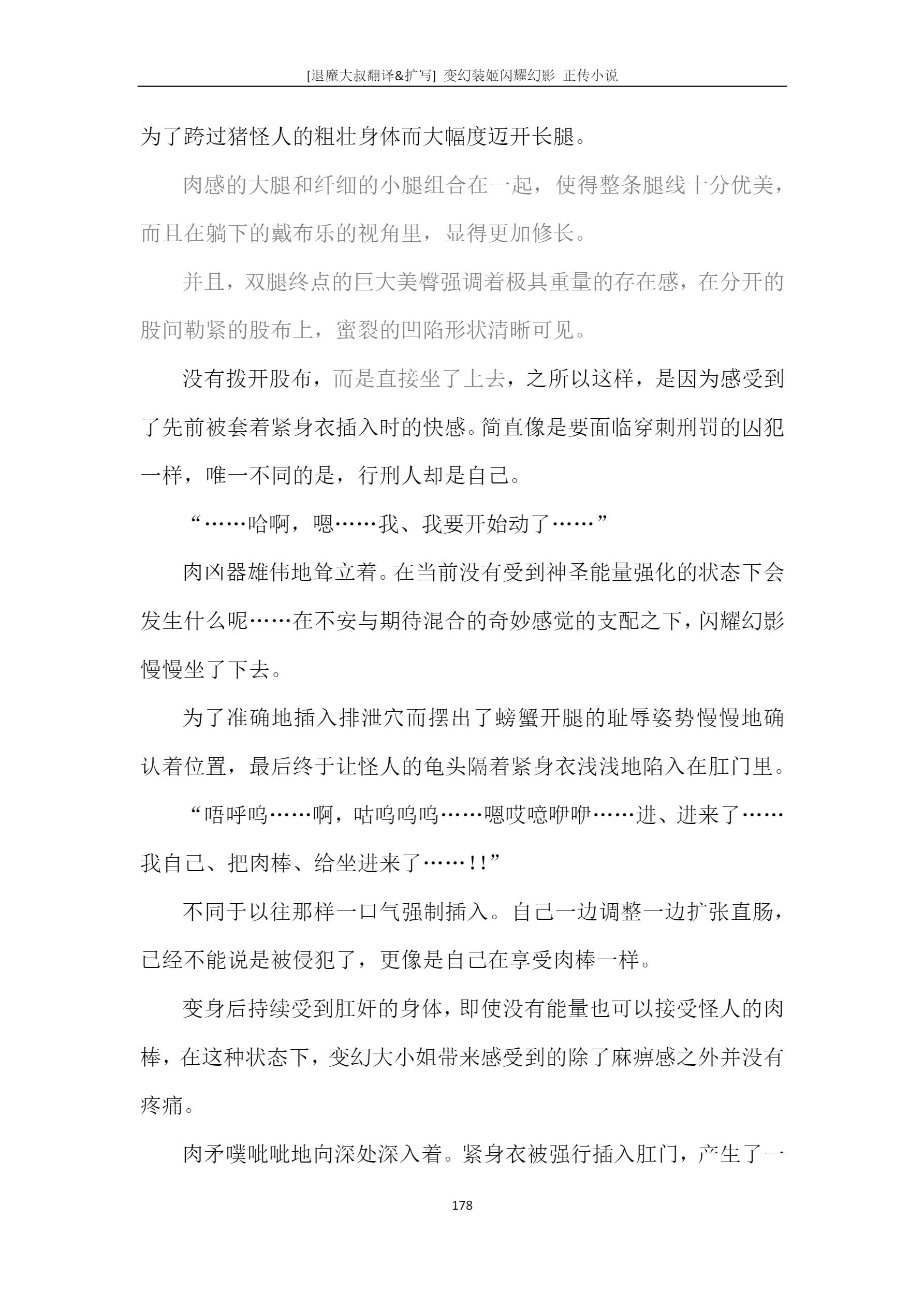 [退魔大叔翻译&扩写] 变幻装姬闪耀幻影 正传小说

为了跨过猪怪人的粗壮身体而大幅度迈开长腿。

肉感的大腿和纤细的小腿组合在一起，使得整条腿线十分优美，而且在躺下的戴布乐的视角里，显得更加修长。

并且，双腿终点的巨大美臀强调着极具重量的存在感，在分开的股间勒紧的股布上，蜜裂的凹陷形状清晰可见。

没有拨开股布，而是直接坐了上去，之所以这样，是因为感受到了先前被套着紧身衣插入时的快感。简直像是要面临穿刺刑罚的囚犯一样，唯一不同的是，行刑人却是自己。

“……哈啊，嗯……我、我要开始动了……”

肉凶器雄伟地耸立着。在当前没有受到神圣能量强化的状态下会发生什么呢……在不安与期待混合的奇妙感觉的支配之下，闪耀幻影慢慢坐了下去。

为了准确地插入排泄穴而摆出了螃蟹开腿的耻辱姿势慢慢地确认着位置，最后终于让怪人的龟头隔着紧身衣浅浅地陷入在肛门里。

“唔呼呜……啊，咕呜呜呜……嗯哎噫咿咿……进、进来了……我自己、把肉棒、给坐进来了……!!”

不同于以往那样一口气强制插入。自己一边调整一边扩张直肠，已经不能说是被侵犯了，更像是自己在享受肉棒一样。

变身后持续受到肛奸的身体，即使没有能量也可以接受怪人的肉棒，在这种状态下，变幻大小姐带来感受到的除了麻痹感之外并没有疼痛。

肉矛噗呲呲地向深处深入着。紧身衣被强行插入肛门，产生了一

178